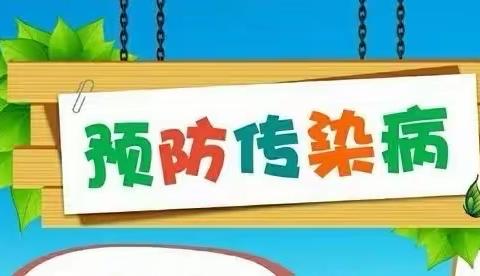 预防传染病